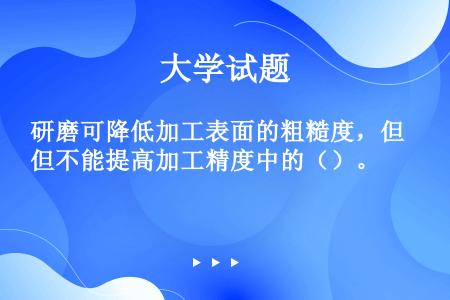 大学试题

研磨可降低加工表面的粗糙度，但但不能提高加工精度中的（）。

▶ ▶ ▶